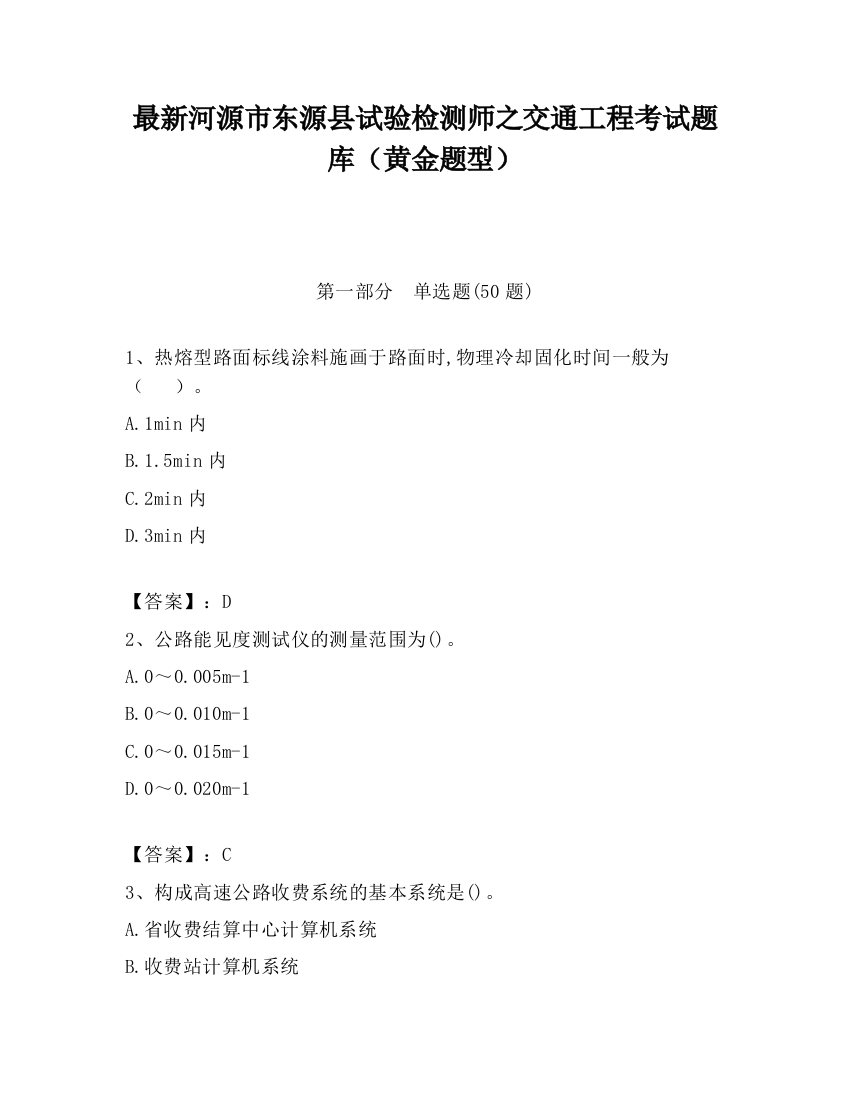 最新河源市东源县试验检测师之交通工程考试题库（黄金题型）

第一部分　单选题(50 题)

1、热熔型路面标线涂料施画于路面时,物理冷却固化时间一般为（　　）。

A.1min 内

B.1.5min 内

C.2min 内

D.3min 内

【答案】：D

2、公路能见度测试仪的测量范围为()。

A.0～0.005m-1

B.0～0.010m-1

C.0～0.015m-1

D.0～0.020m-1

【答案】：C

3、构成高速公路收费系统的基本系统是()。

A.省收费结算中心计算机系统

B.收费站计算机系统